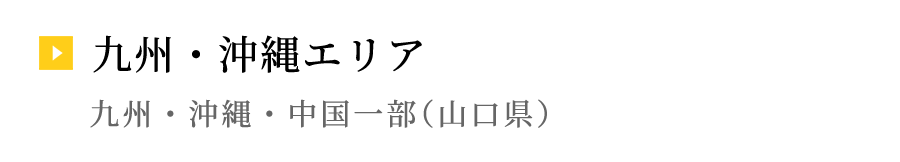 九州・沖縄エリア

九州・沖縄・中国一部（山口県）